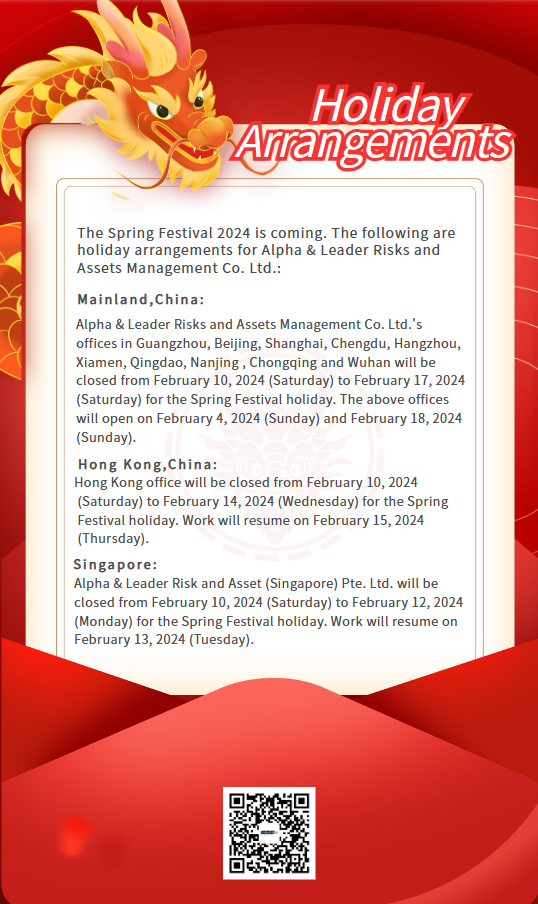 Holiday Arrangements

The Spring Festival 2024 is coming. The following are holiday arrangements for Alpha & Leader Risks and Assets Management Co. Ltd.:

Mainland,China:

Alpha & Leader Risks and Assets Management Co. Ltd.'s offices in Guangzhou, Beijing, Shanghai, Chengdu, Hangzhou, Xiamen, Qingdao, Nanjing , Chongqing and Wuhan will be closed from February 10, 2024 (Saturday) to February 17, 2024 (Saturday) for the Spring Festival holiday. The above offices will open on February 4, 2024 (Sunday) and February 18, 2024 (Sunday).

Hong Kong,China:

Hong Kong office will be closed from February 10, 2024 (Saturday) to February 14, 2024 (Wednesday) for the Spring Festival holiday. Work will resume on February 15, 2024 (Thursday).

Singapore:

Alpha & Leader Risk and Asset (Singapore) Pte. Ltd. will be closed from February 10, 2024 (Saturday) to February 12, 2024 (Monday) for the Spring Festival holiday. Work will resume on February 13, 2024 (Tuesday).